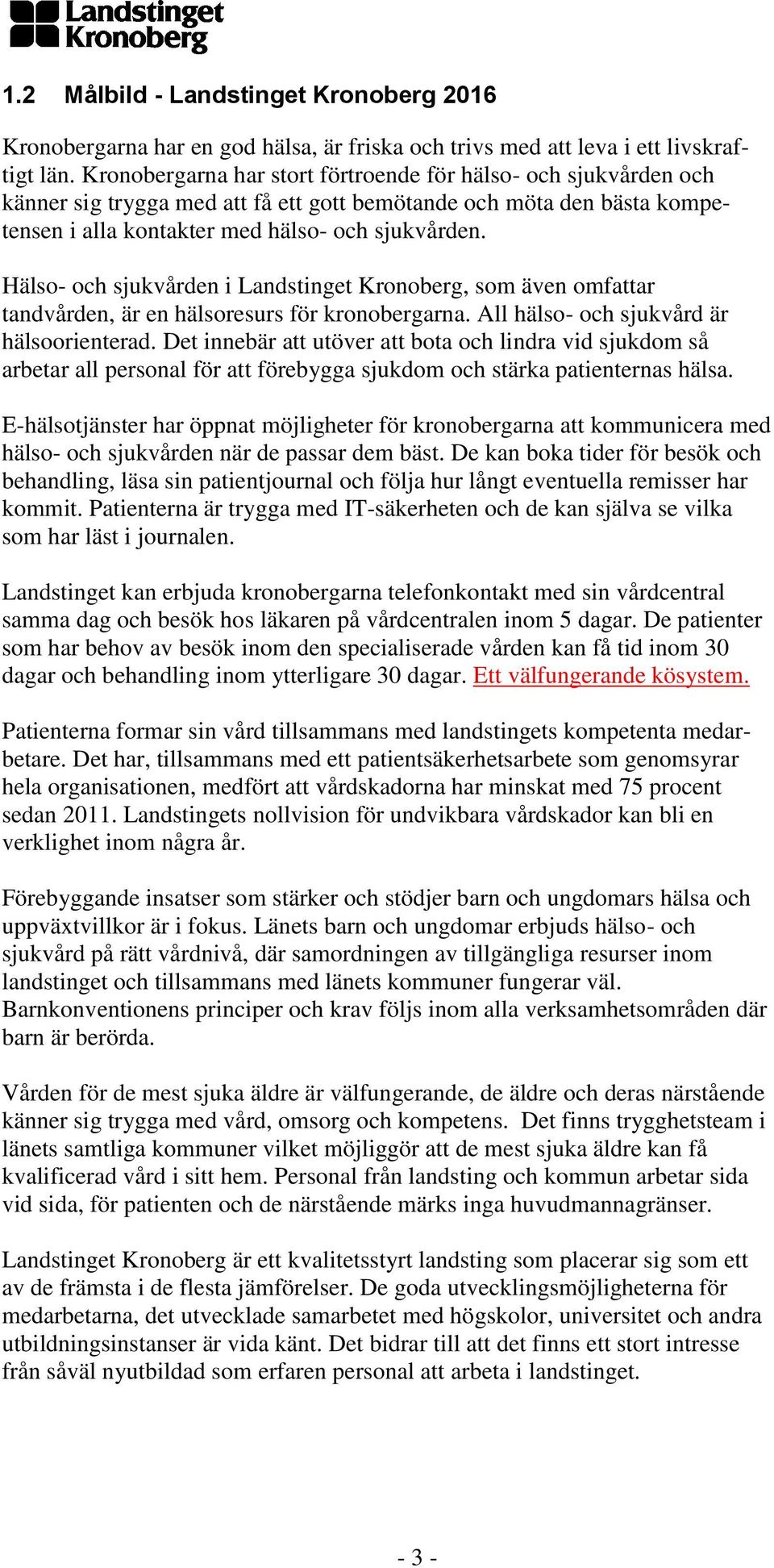 Landstinget Kronoberg

1.2 Målbild - Landstinget Kronoberg 2016

Kronobergarna har en god hälsa, är friska och trivs med att leva i ett livskraftigt län. Kronobergarna har stort förtroende för hälso- och sjukvården och känner sig trygga med att få ett gott bemötande och möta den bästa kompetensen i alla kontakter med hälso- och sjukvården.

Hälso- och sjukvården i Landstinget Kronoberg, som även omfattar tandvården, är en hälsoresurs för kronobergarna. All hälso- och sjukvård är hälsoorienterad. Det innebär att utöver att bota och lindra vid sjukdom så arbetar all personal för att förebygga sjukdom och stärka patienternas hälsa.

E-hälsotjänster har öppnat möjligheter för kronobergarna att kommunicera med hälso- och sjukvården när de passar dem bäst. De kan boka tider för besök och behandling, läsa sin patientjournal och följa hur långt eventuella remisser har kommit. Patienterna är trygga med IT-säkerheten och de kan själva se vilka som har läst i journalen.

Landstinget kan erbjuda kronobergarna telefonkontakt med sin vårdcentral samma dag och besök hos läkaren på vårdcentralen inom 5 dagar. De patienter som har behov av besök inom den specialiserade vården kan få tid inom 30 dagar och behandling inom ytterligare 30 dagar. Ett välfungerande kösystem.

Patienterna formar sin vård tillsammans med landstingets kompetenta medarbetare. Det har, tillsammans med ett patientsäkerhetsarbete som genomsyrar hela organisationen, medfört att vårdskadorna har minskat med 75 procent sedan 2011. Landstingets nollvision för undvikbara vårdskador kan bli en verklighet inom några år.

Förebyggande insatser som stärker och stödjer barn och ungdomars hälsa och uppväxtvillkor är i fokus. Länets barn och ungdomar erbjuds hälso- och sjukvård på rätt vårdnivå, där samordningen av tillgängliga resurser inom landstinget och tillsammans med länets kommuner fungerar väl. Barnkonventionens principer och krav följs inom alla verksamhetsområden där barn är berörda.

Vården för de mest sjuka äldre är välfungerande, de äldre och deras närstående känner sig trygga med vård, omsorg och kompetens. Det finns trygghetsteam i länets samtliga kommuner vilket möjliggör att de mest sjuka äldre kan få kvalificerad vård i sitt hem. Personal från landsting och kommun arbetar sida vid sida, för patienten och de närstående märks inga huvudmannagränser.

Landstinget Kronoberg är ett kvalitetsstyrt landsting som placerar sig som ett av de främsta i de flesta jämförelser. De goda utvecklingsmöjligheterna för medarbetarna, det utvecklade samarbetet med högskolor, universitet och andra utbildningsinstanser är vida känt. Det bidrar till att det finns ett stort intresse från såväl nyutbildad som erfaren personal att arbeta i landstinget.

- 3 -